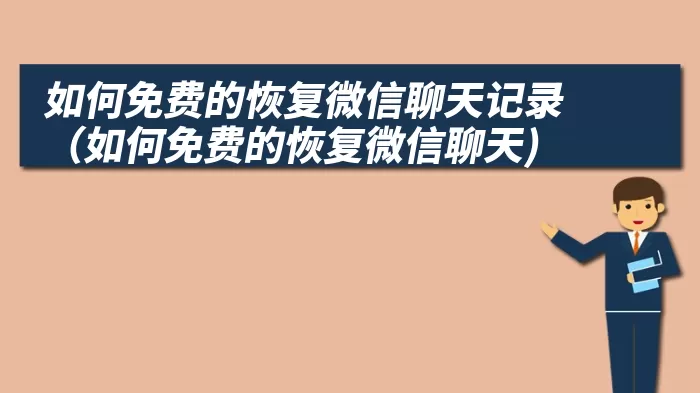 如何免费的恢复微信聊天记录（如何免费的恢复微信聊天）